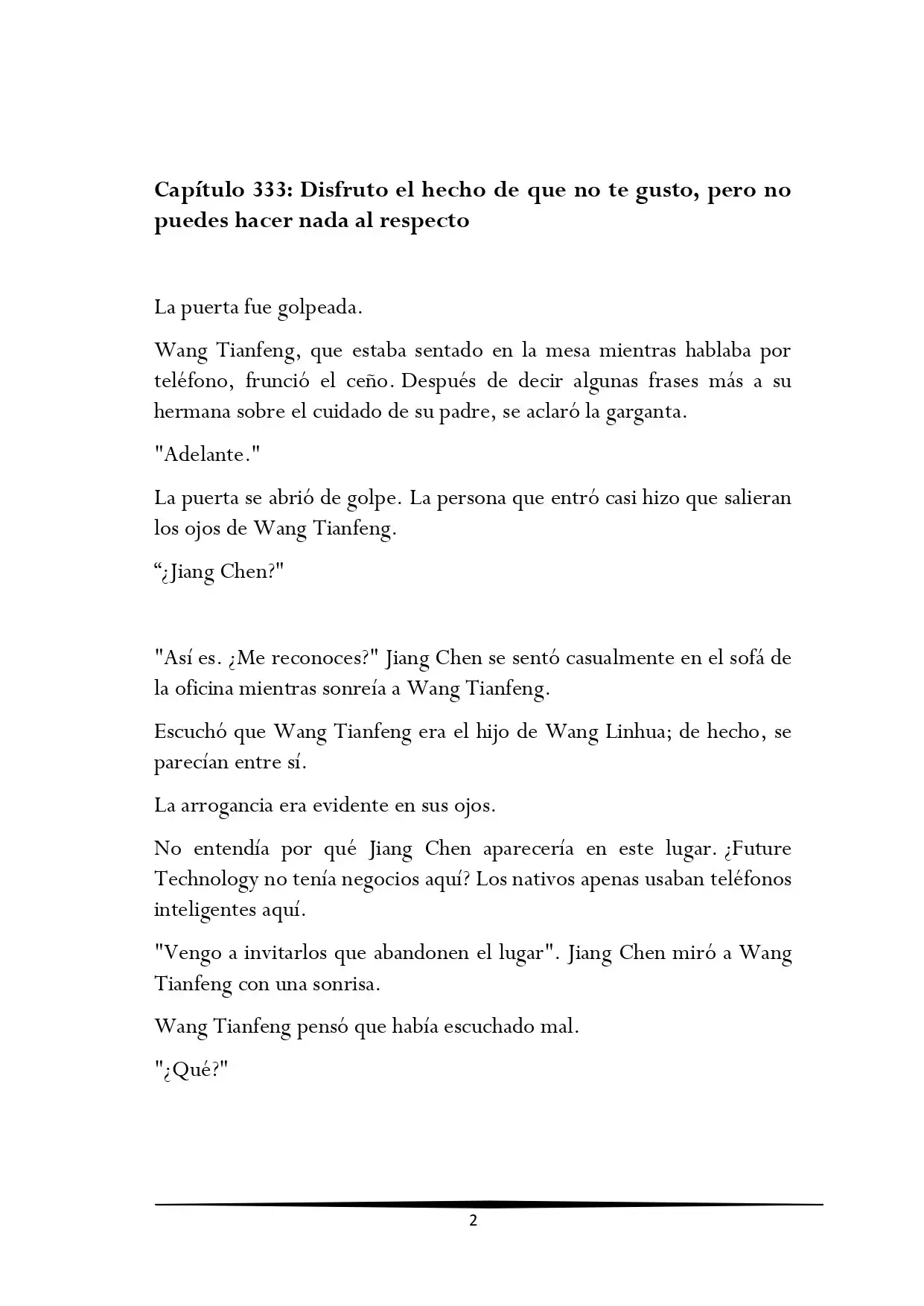 Capítulo 333: Disfruto el hecho de que no te gusto, pero no puedes hacer nada al respecto

La puerta fue golpeada.

Wang Tianfeng, que estaba sentado en la mesa mientras hablaba por teléfono, frunció el ceño. Después de decir algunas frases más a su hermana sobre el cuidado de su padre, se aclaró la garganta.

"Adelante."

La puerta se abrió de golpe. La persona que entró casi hizo que salieran los ojos de Wang Tianfeng.

"¿Jiang Chen?"

"Así es. ¿Me reconoces?" Jiang Chen se sentó casualmente en el sofá de la oficina mientras sonreía a Wang Tianfeng.

Escuchó que Wang Tianfeng era el hijo de Wang Linhua; de hecho, se parecían entre sí.

La arrogancia era evidente en sus ojos.

No entendía por qué Jiang Chen aparecería en este lugar. ¿Future Technology no tenía negocios aquí? Los nativos apenas usaban teléfonos inteligentes aquí.

"Vengo a invitarlos que abandonen el lugar". Jiang Chen miró a Wang Tianfeng con una sonrisa.

Wang Tianfeng pensó que había escuchado mal.

"¿Qué?"

2